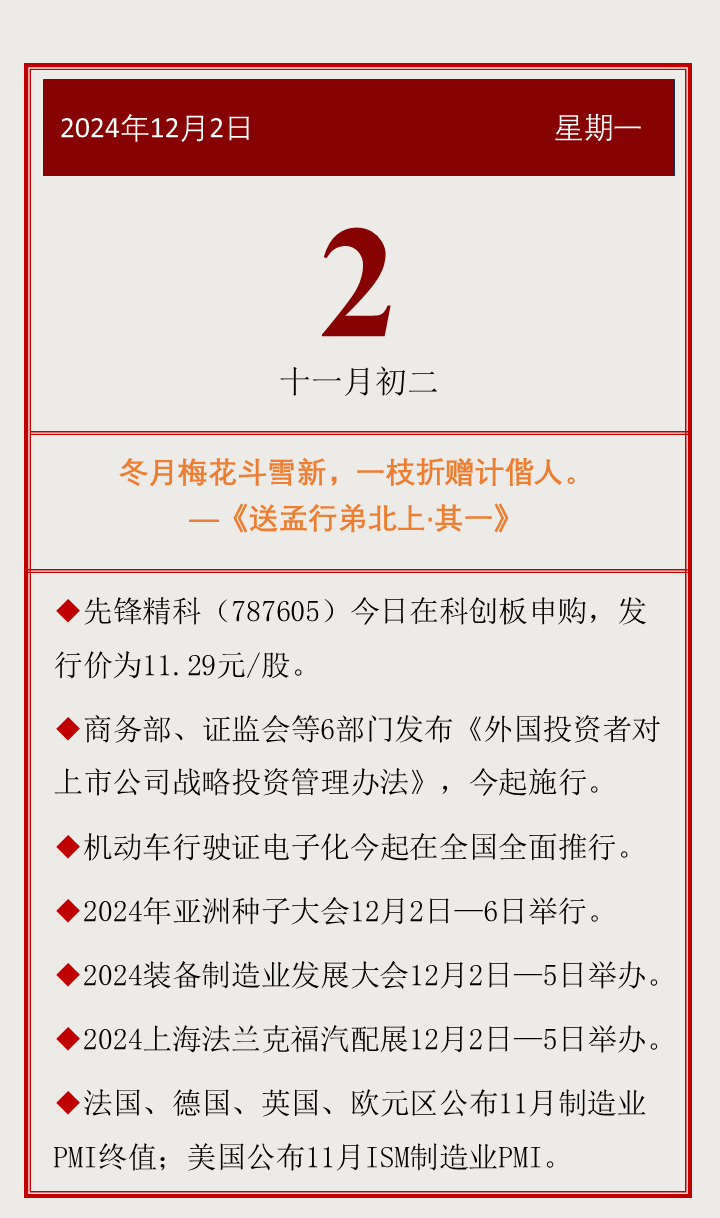 2024年12月2日 星期一

2

十一月初二

冬月梅花斗雪新，一枝折赠计偕人。
—《送孟行弟北上·其一》

◆先锋精科（787605）今日在科创板申购，发行价为11.29元/股。

◆商务部、证监会等6部门发布《外国投资者对上市公司战略投资管理办法》，今起施行。

◆机动车行驶证电子化今起在全国全面推行。

◆2024年亚洲种子大会12月2日—6日举行。

◆2024装备制造业发展大会12月2日—5日举办。

◆2024上海法兰克福汽配展12月2日—5日举办。

◆法国、德国、英国、欧元区公布11月制造业PMI终值；美国公布11月ISM制造业PMI。